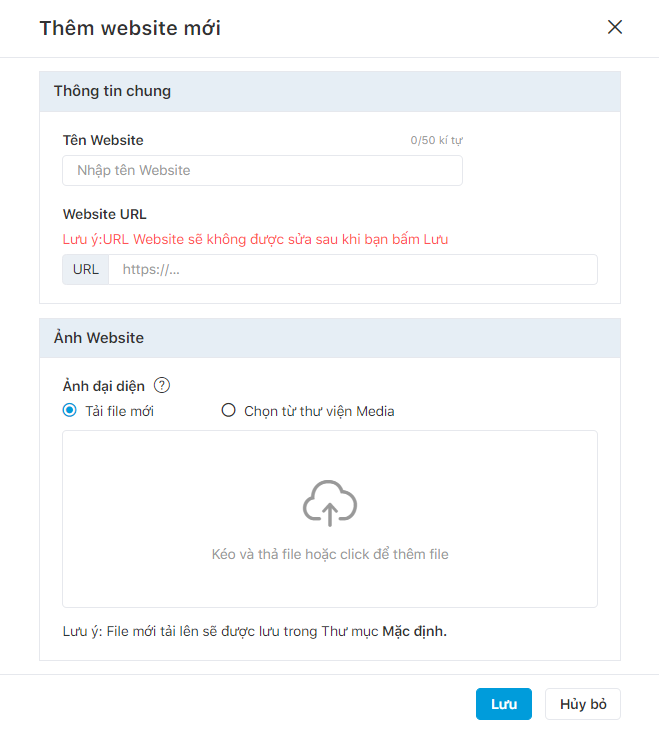 Thêm website mới

Thông tin chung

Tên Website
0/50 kí tự
Nhập tên Website

Website URL
Lưu ý:URL Website sẽ không được sửa sau khi bạn bấm Lưu
URL https://...

Ảnh Website

Ảnh đại diện ?
Tải file mới
Chọn từ thư viện Media

Kéo và thả file hoặc click để thêm file

Lưu ý: File mới tải lên sẽ được lưu trong Thư mục Mặc định.

Lưu
Hủy bỏ